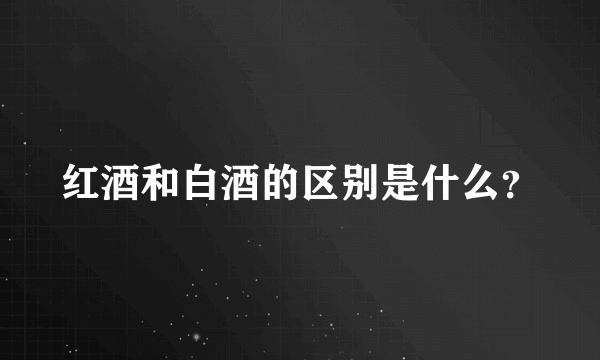 红酒和白酒的区别是什么?